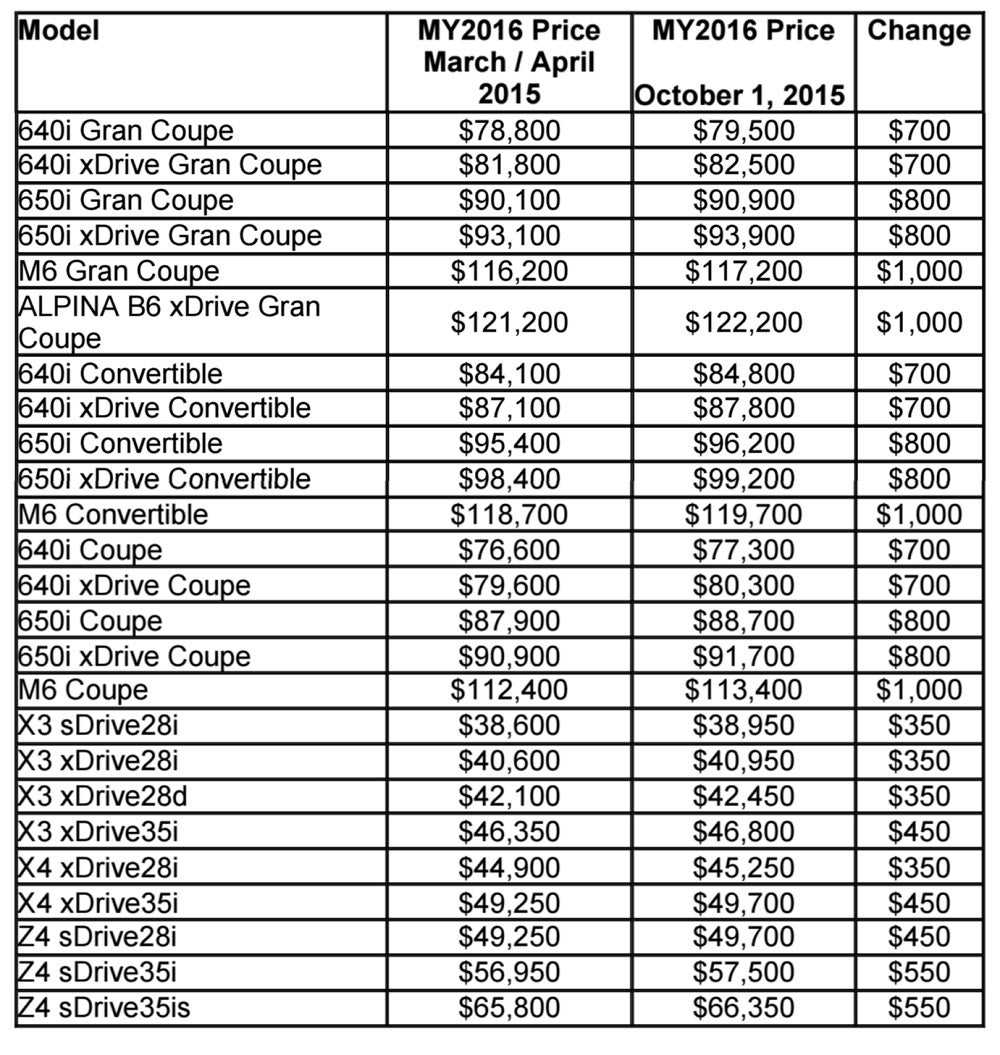 | Model | MY2016 Price March / April 2015 | MY2016 Price October 1, 2015 | Change |
|---|---|---|---|
| 640i Gran Coupe | \$78,800 | \$79,500 | \$700 |
| 640i xDrive Gran Coupe | \$81,800 | \$82,500 | \$700 |
| 650i Gran Coupe | \$90,100 | \$90,900 | \$800 |
| 650i xDrive Gran Coupe | \$93,100 | \$93,900 | \$800 |
| M6 Gran Coupe | \$116,200 | \$117,200 | \$1,000 |
| ALPINA B6 xDrive Gran Coupe | \$121,200 | \$122,200 | \$1,000 |
| 640i Convertible | \$84,100 | \$84,800 | \$700 |
| 640i xDrive Convertible | \$87,100 | \$87,800 | \$700 |
| 650i Convertible | \$95,400 | \$96,200 | \$800 |
| 650i xDrive Convertible | \$98,400 | \$99,200 | \$800 |
| M6 Convertible | \$118,700 | \$119,700 | \$1,000 |
| 640i Coupe | \$76,600 | \$77,300 | \$700 |
| 640i xDrive Coupe | \$79,600 | \$80,300 | \$700 |
| 650i Coupe | \$87,900 | \$88,700 | \$800 |
| 650i xDrive Coupe | \$90,900 | \$91,700 | \$800 |
| M6 Coupe | \$112,400 | \$113,400 | \$1,000 |
| X3 sDrive28i | \$38,600 | \$38,950 | \$350 |
| X3 xDrive28i | \$40,600 | \$40,950 | \$350 |
| X3 xDrive28d | \$42,100 | \$42,450 | \$350 |
| X3 xDrive35i | \$46,350 | \$46,800 | \$450 |
| X4 xDrive28i | \$44,900 | \$45,250 | \$350 |
| X4 xDrive35i | \$49,250 | \$49,700 | \$450 |
| Z4 sDrive28i | \$49,250 | \$49,700 | \$450 |
| Z4 sDrive35i | \$56,950 | \$57,500 | \$550 |
| Z4 sDrive35is | \$65,800 | \$66,350 | \$550 |